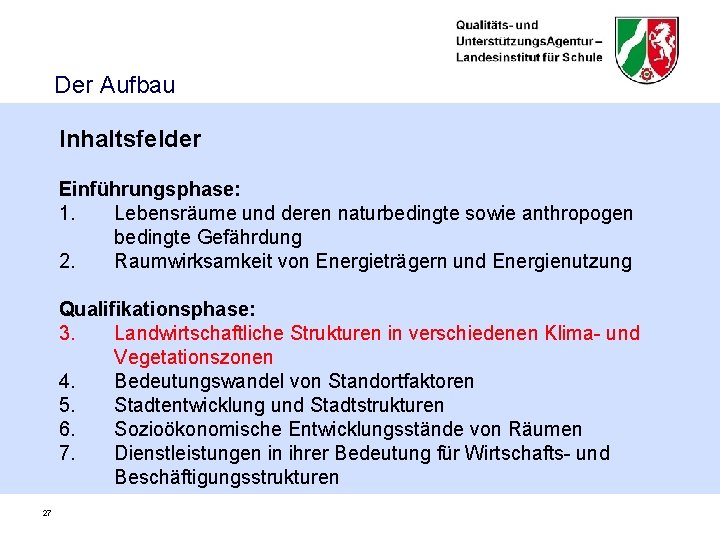 Qualitäts- und UnterstützungsAgentur – Landesinstitut für Schule

Der Aufbau

Inhaltsfelder

Einführungsphase:
1. Lebensräume und deren naturbedingte sowie anthropogen bedingte Gefährdung
2. Raumwirksamkeit von Energieträgern und Energienutzung

Qualifikationsphase:
3. Landwirtschaftliche Strukturen in verschiedenen Klima- und Vegetationszonen
4. Bedeutungswandel von Standortfaktoren
5. Stadtentwicklung und Stadtstrukturen
6. Sozioökonomische Entwicklungsstände von Räumen
7. Dienstleistungen in ihrer Bedeutung für Wirtschafts- und Beschäftigungsstrukturen

27